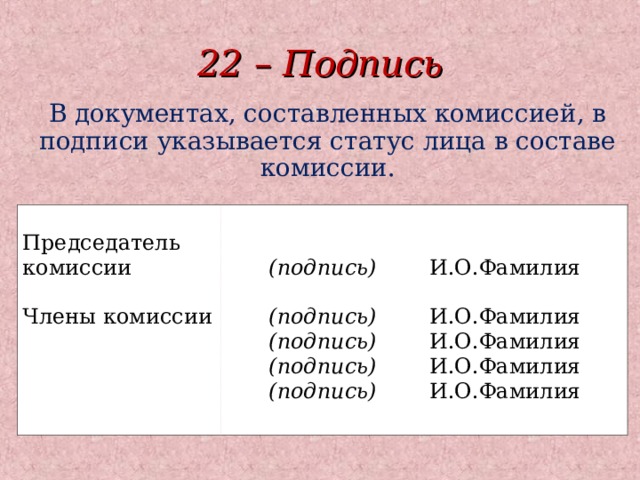 22 – Подпись

В документах, составленных комиссией, в подписи указывается статус лица в составе комиссии.

| | | |
|---|---|---|
| Председатель комиссии | (подпись) | И.О.Фамилия |
| Члены комиссии | (подпись) | И.О.Фамилия |
| | (подпись) | И.О.Фамилия |
| | (подпись) | И.О.Фамилия |
| | (подпись) | И.О.Фамилия |